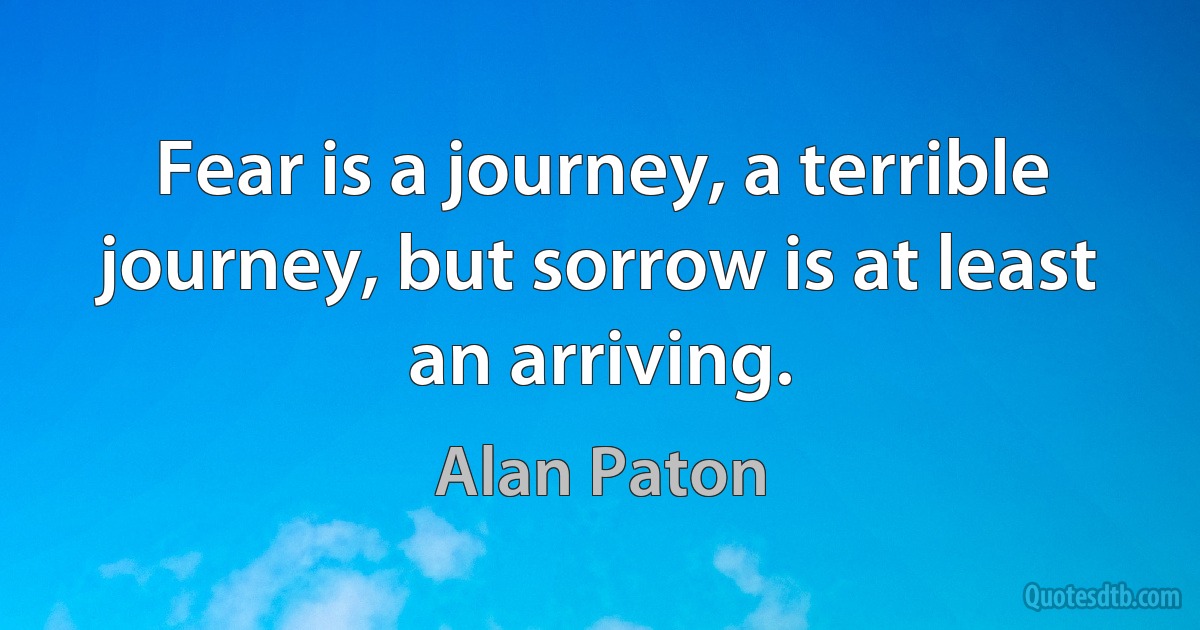 Fear is a journey, a terrible journey, but sorrow is at least an arriving.

Alan Paton

Quotesdtb.com